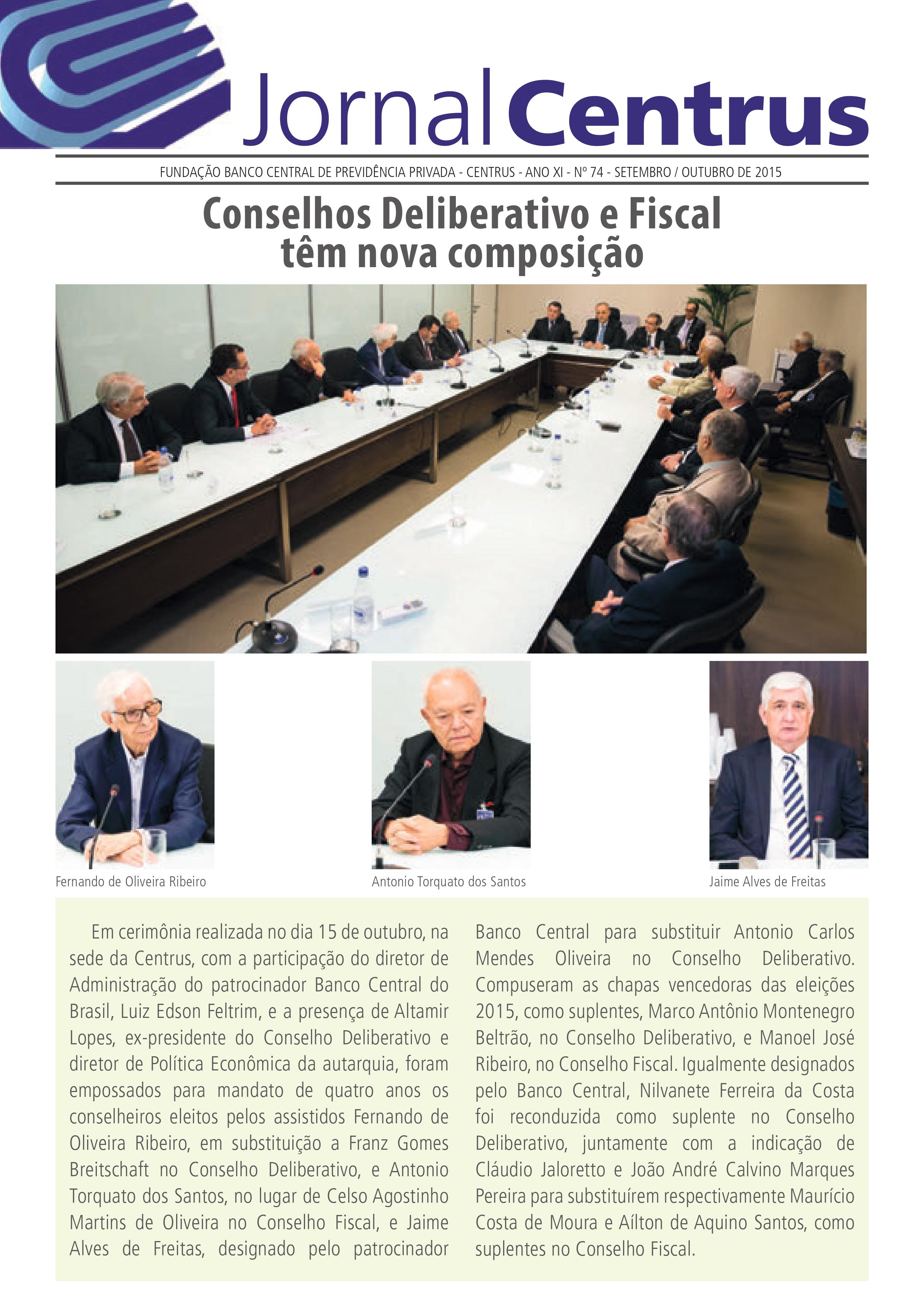 Jornal Centrus

FUNDAÇÃO BANCO CENTRAL DE PREVIDÊNCIA PRIVADA - CENTRUS - ANO XI - Nº 74 - SETEMBRO / OUTUBRO DE 2015

Conselhos Deliberativo e Fiscal têm nova composição

Fernando de Oliveira Ribeiro

Antonio Torquato dos Santos

Jaime Alves de Freitas

Em cerimônia realizada no dia 15 de outubro, na sede da Centrus, com a participação do diretor de Administração do patrocinador Banco Central do Brasil, Luiz Edson Feltrim, e a presença de Altamir Lopes, ex-presidente do Conselho Deliberativo e diretor de Política Econômica da autarquia, foram empossados para mandato de quatro anos os conselheiros eleitos pelos assistidos Fernando de Oliveira Ribeiro, em substituição a Franz Gomes Breitschaft no Conselho Deliberativo, e Antonio Torquato dos Santos, no lugar de Celso Agostinho Martins de Oliveira no Conselho Fiscal, e Jaime Alves de Freitas, designado pelo patrocinador Banco Central para substituir Antonio Carlos Mendes Oliveira no Conselho Deliberativo. Compuseram as chapas vencedoras das eleições 2015, como suplentes, Marco Antônio Montenegro Beltrão, no Conselho Deliberativo, e Manoel José Ribeiro, no Conselho Fiscal. Igualmente designados pelo Banco Central, Nilvanete Ferreira da Costa foi reconduzida como suplente no Conselho Deliberativo, juntamente com a indicação de Cláudio Jaloretto e João André Calvino Marques Pereira para substituírem respectivamente Maurício Costa de Moura e Aílton de Aquino Santos, como suplentes no Conselho Fiscal.